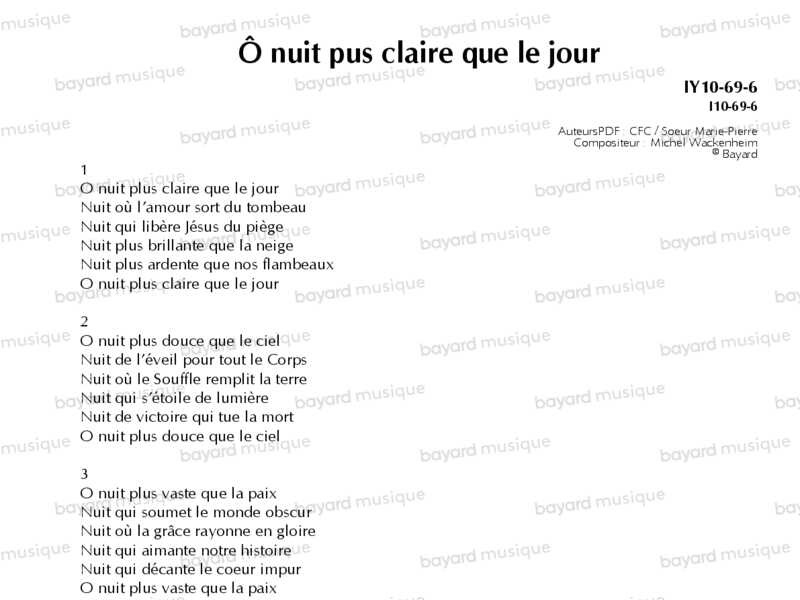 Ô nuit pus claire que le jour

IY10-69-6
I10-69-6

AuteursPDF : CFC / Soeur Marie-Pierre
Compositeur : Michel Wackenheim
© Bayard

1
O nuit plus claire que le jour
Nuit où l'amour sort du tombeau
Nuit qui libère Jésus du piège
Nuit plus brillante que la neige
Nuit plus ardente que nos flambeaux
O nuit plus claire que le jour

2
O nuit plus douce que le ciel
Nuit de l'éveil pour tout le Corps
Nuit où le Souffle remplit la terre
Nuit qui s'étoile de lumière
Nuit de victoire qui tue la mort
O nuit plus douce que le ciel

3
O nuit plus vaste que la paix
Nuit qui soumet le monde obscur
Nuit où la grâce rayonne en gloire
Nuit qui aimante notre histoire
Nuit qui décante le coeur impur
O nuit plus vaste que la paix

bayard musique